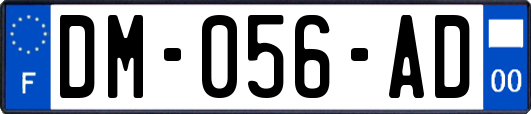 F
DM-056-AD
00